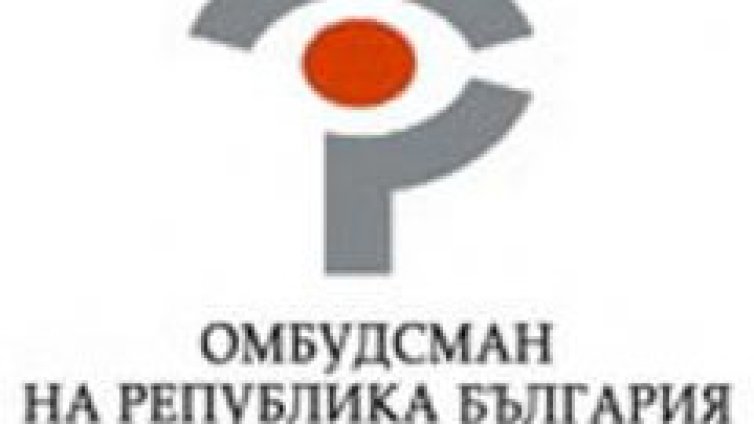 ОМБУДСМАН
НА РЕПУБЛИКА БЪЛГАРИЯ